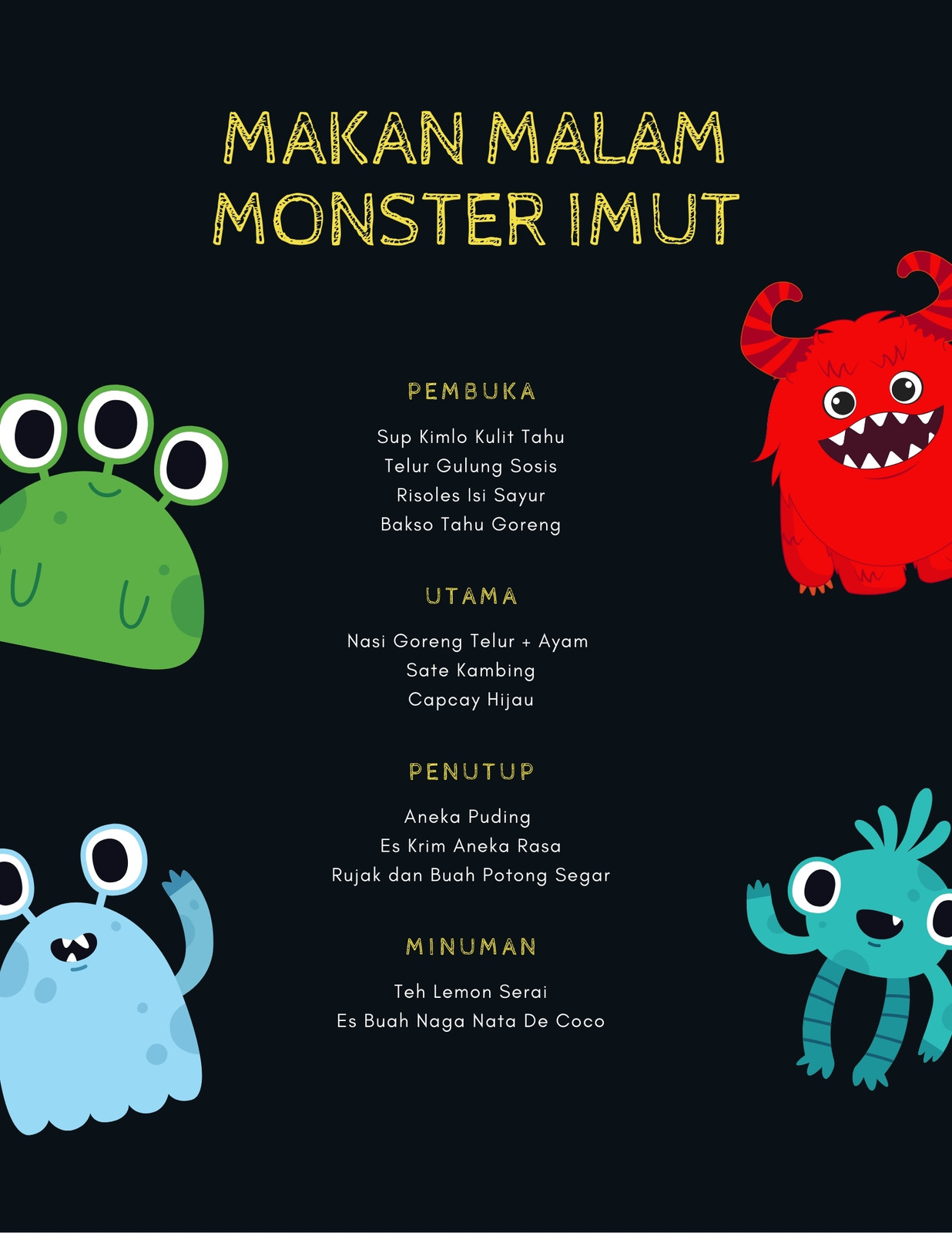 MAKAN MALAM
MONSTER IMUT

PEMBUKA

Sup Kimlo Kulit Tahu
Telur Gulung Sosis
Risoles Isi Sayur
Bakso Tahu Goreng

UTAMA

Nasi Goreng Telur + Ayam
Sate Kambing
Capcay Hijau

PENUTUP

Aneka Puding
Es Krim Aneka Rasa
Rujak dan Buah Potong Segar

MINUMAN

Teh Lemon Serai
Es Buah Naga Nata De Coco